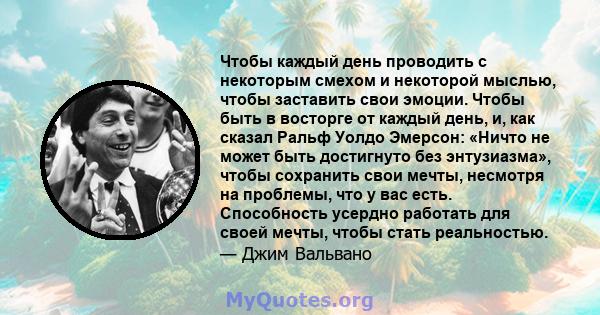 Чтобы каждый день проводить с некоторым смехом и некоторой мыслью, чтобы заставить свои эмоции. Чтобы быть в восторге от каждый день, и, как сказал Ральф Уолдо Эмерсон: «Ничто не может быть достигнуто без энтузиазма», чтобы сохранить свои мечты, несмотря на проблемы, что у вас есть. Способность усердно работать для своей мечты, чтобы стать реальностью.
— Джим Вальвано

MyQuotes.org